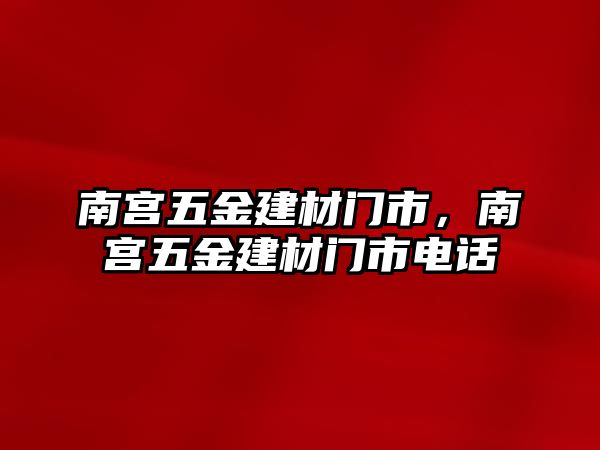 南宫五金建材门市，南宫五金建材门市电话